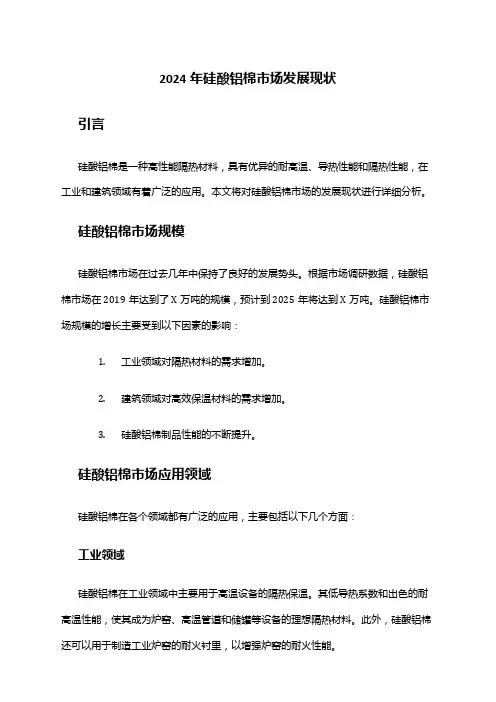 2024 年硅酸铝棉市场发展现状

引言

硅酸铝棉是一种高性能隔热材料，具有优异的耐高温、导热性能和隔热性能，在工业和建筑领域有着广泛的应用。本文将对硅酸铝棉市场的发展现状进行详细分析。

硅酸铝棉市场规模

硅酸铝棉市场在过去几年中保持了良好的发展势头。根据市场调研数据，硅酸铝棉市场在 2019 年达到了 X 万吨的规模，预计到 2025 年将达到 X 万吨。硅酸铝棉市场规模的增长主要受到以下因素的影响：

1. 工业领域对隔热材料的需求增加。

2. 建筑领域对高效保温材料的需求增加。

3. 硅酸铝棉制品性能的不断提升。

硅酸铝棉市场应用领域

硅酸铝棉在各个领域都有广泛的应用，主要包括以下几个方面：

工业领域

硅酸铝棉在工业领域中主要用于高温设备的隔热保温。其低导热系数和出色的耐高温性能，使其成为炉窑、高温管道和储罐等设备的理想隔热材料。此外，硅酸铝棉还可以用于制造工业炉窑的耐火衬里，以增强炉窑的耐火性能。